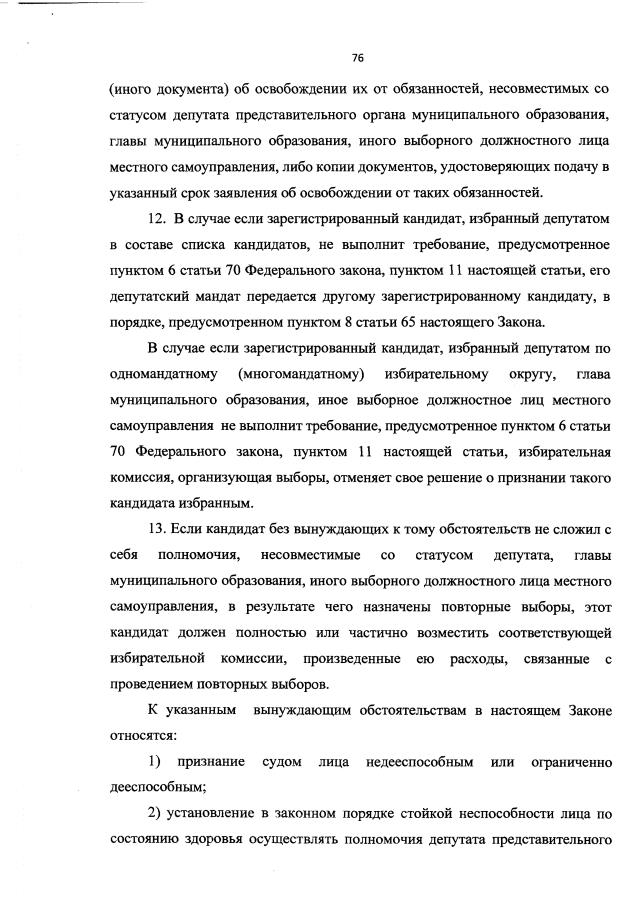 76

(иного документа) об освобождении их от обязанностей, несовместимых со статусом депутата представительного органа муниципального образования, главы муниципального образования, иного выборного должностного лица местного самоуправления, либо копии документов, удостоверяющих подачу в указанный срок заявления об освобождении от таких обязанностей.

12. В случае если зарегистрированный кандидат, избранный депутатом в составе списка кандидатов, не выполнит требование, предусмотренное пунктом 6 статьи 70 Федерального закона, пунктом 11 настоящей статьи, его депутатский мандат передается другому зарегистрированному кандидату, в порядке, предусмотренном пунктом 8 статьи 65 настоящего Закона.

В случае если зарегистрированный кандидат, избранный депутатом по одномандатному (многомандатному) избирательному округу, глава муниципального образования, иное выборное должностное лиц местного самоуправления не выполнит требование, предусмотренное пунктом 6 статьи 70 Федерального закона, пунктом 11 настоящей статьи, избирательная комиссия, организующая выборы, отменяет свое решение о признании такого кандидата избранным.

13. Если кандидат без вынуждающих к тому обстоятельств не сложил с себя полномочия, несовместимые со статусом депутата, главы муниципального образования, иного выборного должностного лица местного самоуправления, в результате чего назначены повторные выборы, этот кандидат должен полностью или частично возместить соответствующей избирательной комиссии, произведенные ею расходы, связанные с проведением повторных выборов.

К указанным вынуждающим обстоятельствам в настоящем Законе относятся:

1) признание судом лица недееспособным или ограниченно дееспособным;

2) установление в законном порядке стойкой неспособности лица по состоянию здоровья осуществлять полномочия депутата представительного